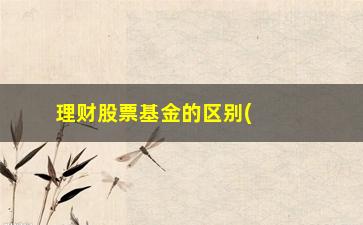 理财股票基金的区别(